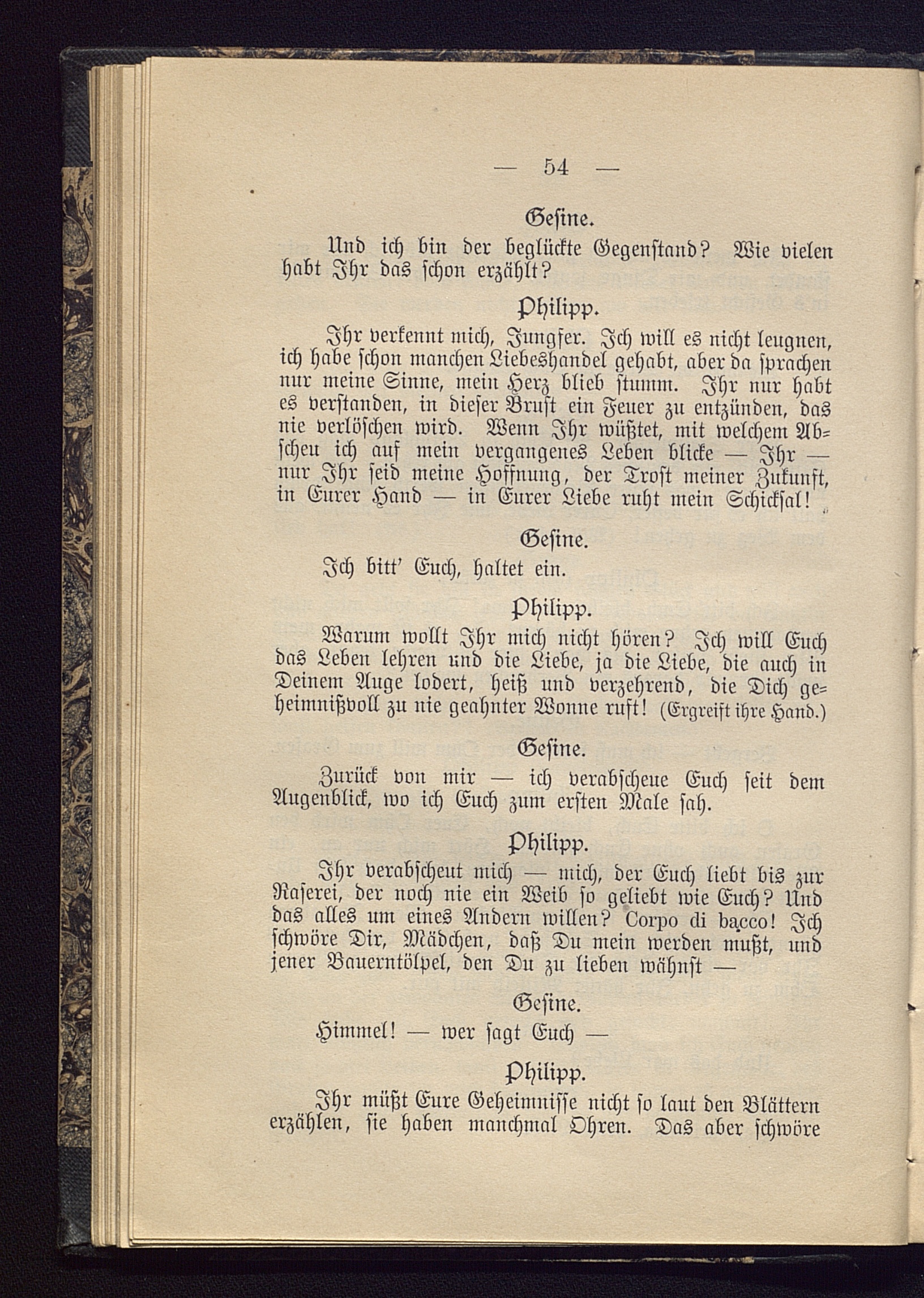 — 54 —

Gesine.

Und ich bin der beglückte Gegenstand? Wie vielen habt Ihr das schon erzählt?

Philipp.

Ihr verkennt mich, Jungfer. Ich will es nicht leugnen, ich habe schon manchen Liebeshandel gehabt, aber da sprachen nur meine Sinne, mein Herz blieb stumm. Ihr nur habt es verstanden, in dieser Brust ein Feuer zu entzünden, das nie verlöschen wird. Wenn Ihr wüßtet, mit welchem Abscheu ich auf mein vergangenes Leben blicke — Ihr — nur Ihr seid meine Hoffnung, der Trost meiner Zukunft, in Eurer Hand — in Eurer Liebe ruht mein Schicksal!

Gesine.

Ich bitt' Euch, haltet ein.

Philipp.

Warum wollt Ihr mich nicht hören? Ich will Euch das Leben lehren und die Liebe, ja die Liebe, die auch in Deinem Auge lodert, heiß und verzehrend, die Dich geheimnißvoll zu nie geahnter Wonne ruft! (Ergreift ihre Hand.)

Gesine.

Zurück von mir — ich verabscheue Euch seit dem Augenblick, wo ich Euch zum ersten Male sah.

Philipp.

Ihr verabscheut mich — mich, der Euch liebt bis zur Raserei, der noch nie ein Weib so geliebt wie Euch? Und das alles um eines Andern willen? Corpo di bacco! Ich schwöre Dir, Mädchen, daß Du mein werden mußt, und jener Bauerntölpel, den Du zu lieben wähnst —

Gesine.

Himmel! — wer sagt Euch —

Philipp.

Ihr müßt Eure Geheimnisse nicht so laut den Blättern erzählen, sie haben manchmal Ohren. Das aber schwöre